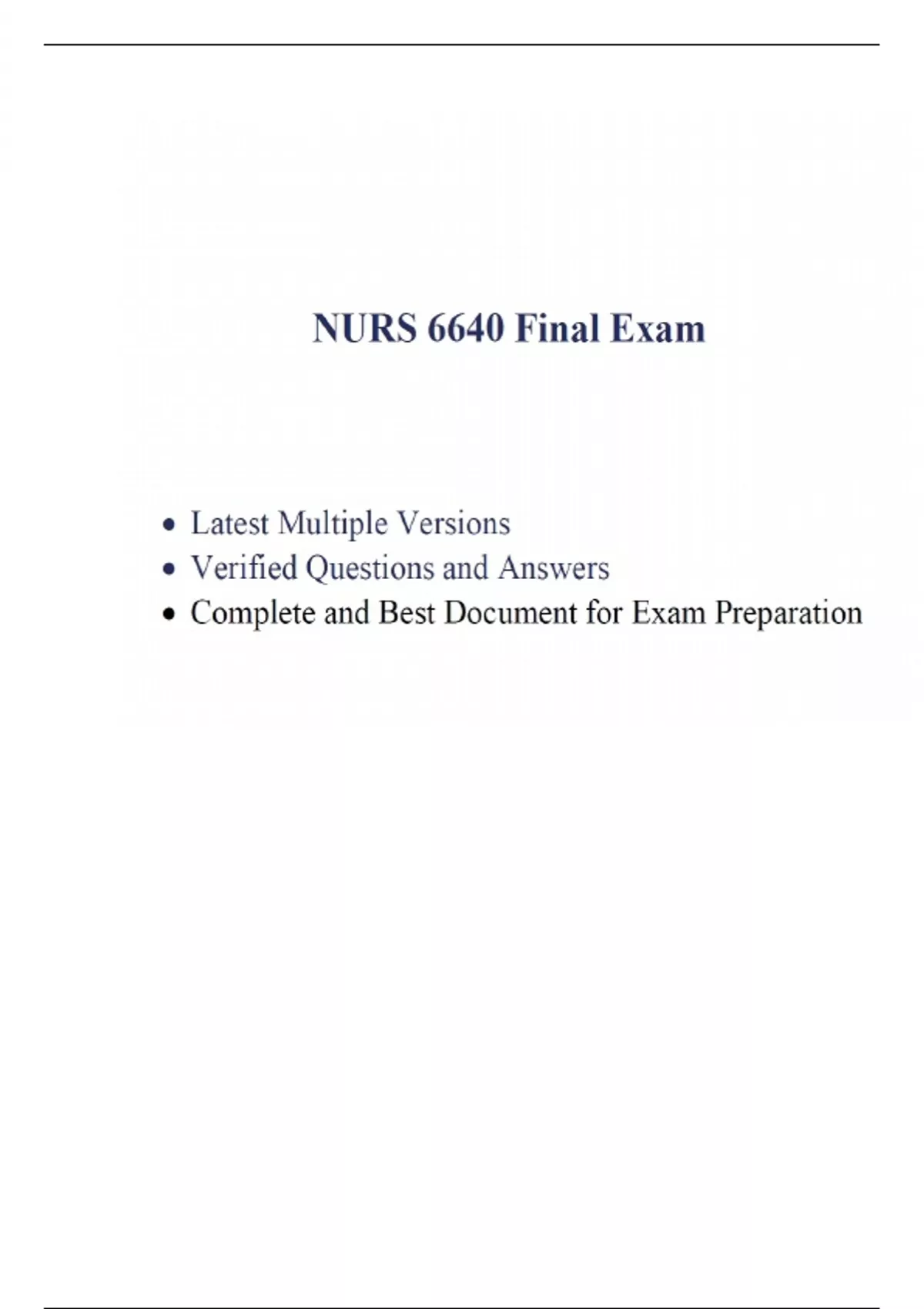 NURS 6640 Final Exam

• Latest Multiple Versions
• Verified Questions and Answers
• Complete and Best Document for Exam Preparation